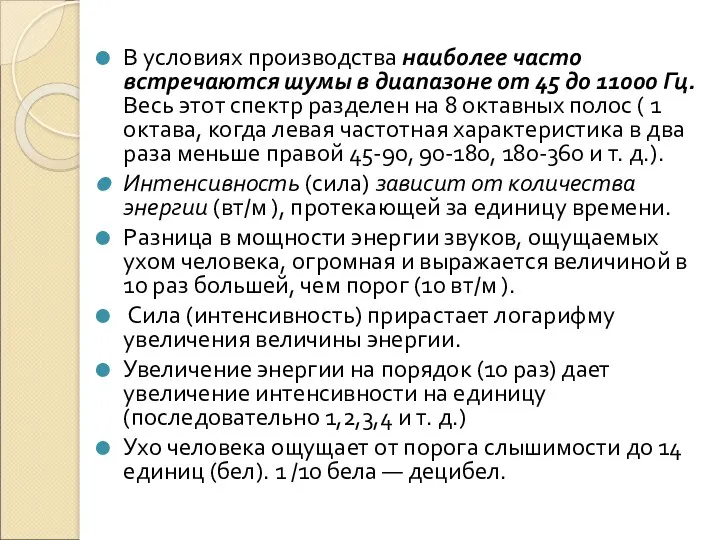 В условиях производства наиболее часто встречаются шумы в диапазоне от 45 до 11000 Гц. Весь этот спектр разделен на 8 октавных полос ( 1 октава, когда левая частотная характеристика в два раза меньше правой 45-90, 90-180, 180-360 и т. д.).

Интенсивность (сила) зависит от количества энергии (вт/м ), протекающей за единицу времени.

Разница в мощности энергии звуков, ощущаемых ухом человека, огромная и выражается величиной в 10 раз большей, чем порог (10 вт/м ).

Сила (интенсивность) прирастает логарифму увеличения величины энергии.

Увеличение энергии на порядок (10 раз) дает увеличение интенсивности на единицу (последовательно 1,2,3,4 и т. д.)

Ухо человека ощущает от порога слышимости до 14 единиц (бел). 1 /10 бела — децибел.